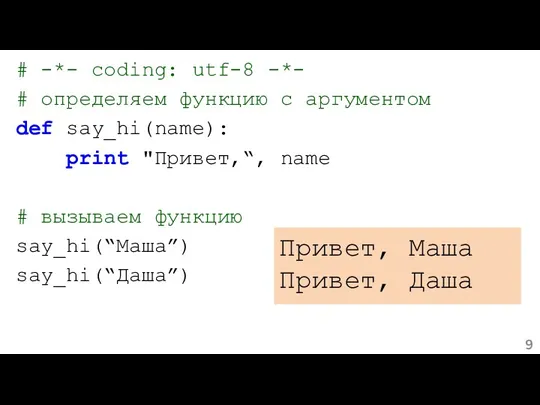 # -*- coding: utf-8 -*-
# определяем функцию с аргументом
def say_hi(name):
    print "Привет,“, name

# вызываем функцию
say_hi(“Маша”)
say_hi(“Даша”)

Привет, Маша
Привет, Даша

9